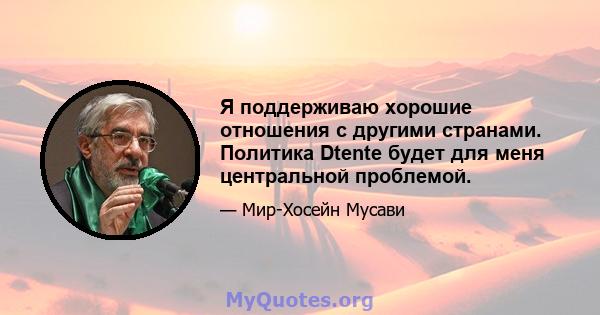 Я поддерживаю хорошие отношения с другими странами. Политика Dtente будет для меня центральной проблемой.

— Мир-Хосейн Мусави

MyQuotes.org